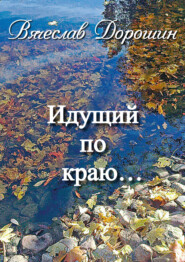 Вячеслав Дорошин

Идущий по краю…